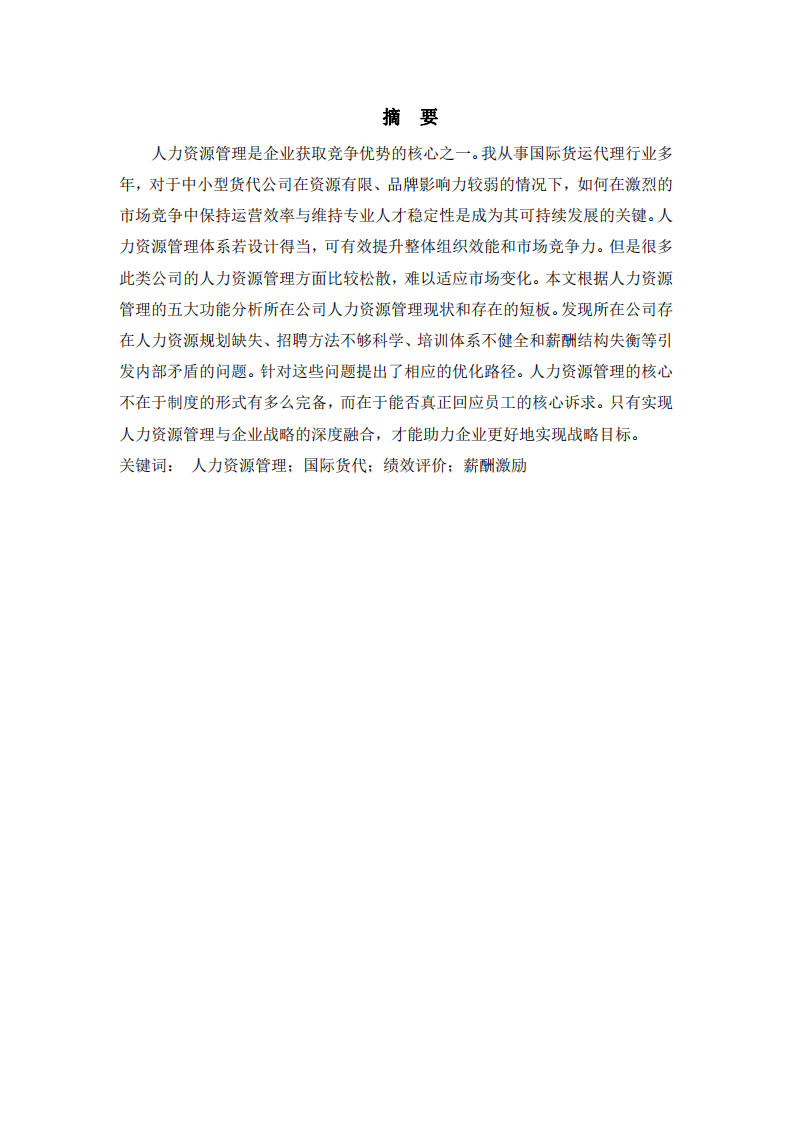 摘　要

人力资源管理是企业获取竞争优势的核心之一。我从事国际货运代理行业多年，对于中小型货代公司在资源有限、品牌影响力较弱的情况下，如何在激烈的市场竞争中保持运营效率与维持专业人才稳定性是成为其可持续发展的关键。人力资源管理体系若设计得当，可有效提升整体组织效能和市场竞争力。但是很多此类公司的人力资源管理方面比较松散，难以适应市场变化。本文根据人力资源管理的五大功能分析所在公司人力资源管理现状和存在的短板。发现所在公司存在人力资源规划缺失、招聘方法不够科学、培训体系不健全和薪酬结构失衡等引发内部矛盾的问题。针对这些问题提出了相应的优化路径。人力资源管理的核心不在于制度的形式有多么完备，而在于能否真正回应员工的核心诉求。只有实现人力资源管理与企业战略的深度融合，才能助力企业更好地实现战略目标。

关键词：　人力资源管理；国际货代；绩效评价；薪酬激励